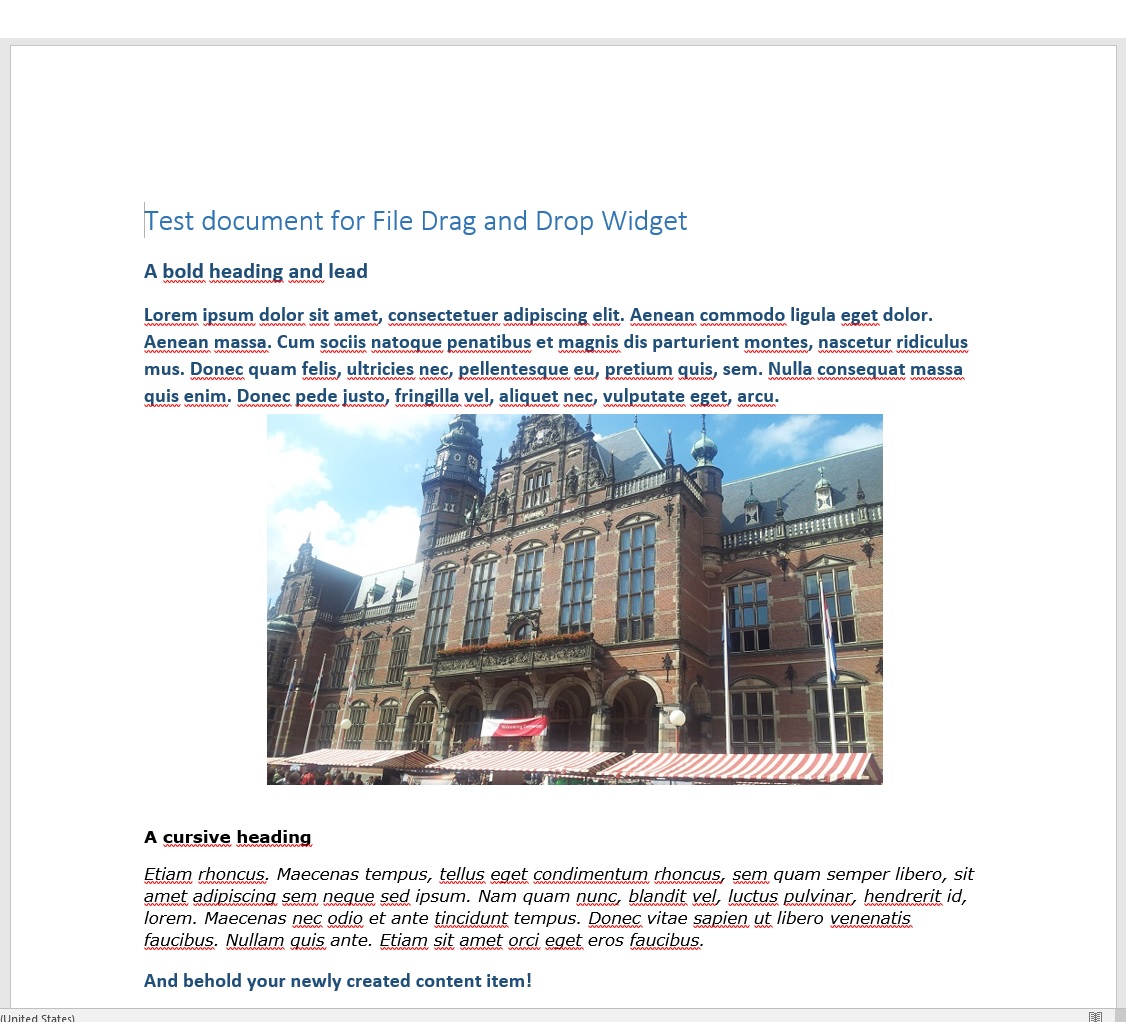 Test document for File Drag and Drop Widget

A bold heading and lead

Lorem ipsum dolor sit amet, consectetuer adipiscing elit. Aenean commodo ligula eget dolor. Aenean massa. Cum sociis natoque penatibus et magnis dis parturient montes, nascetur ridiculus mus. Donec quam felis, ultricies nec, pellentesque eu, pretium quis, sem. Nulla consequat massa quis enim. Donec pede justo, fringilla vel, aliquet nec, vulputate eget, arcu.

A cursive heading

Etiam rhoncus. Maecenas tempus, tellus eget condimentum rhoncus, sem quam semper libero, sit amet adipiscing sem neque sed ipsum. Nam quam nunc, blandit vel, luctus pulvinar, hendrerit id, lorem. Maecenas nec odio et ante tincidunt tempus. Donec vitae sapien ut libero venenatis faucibus. Nullam quis ante. Etiam sit amet orci eget eros faucibus.

And behold your newly created content item!

(United States)